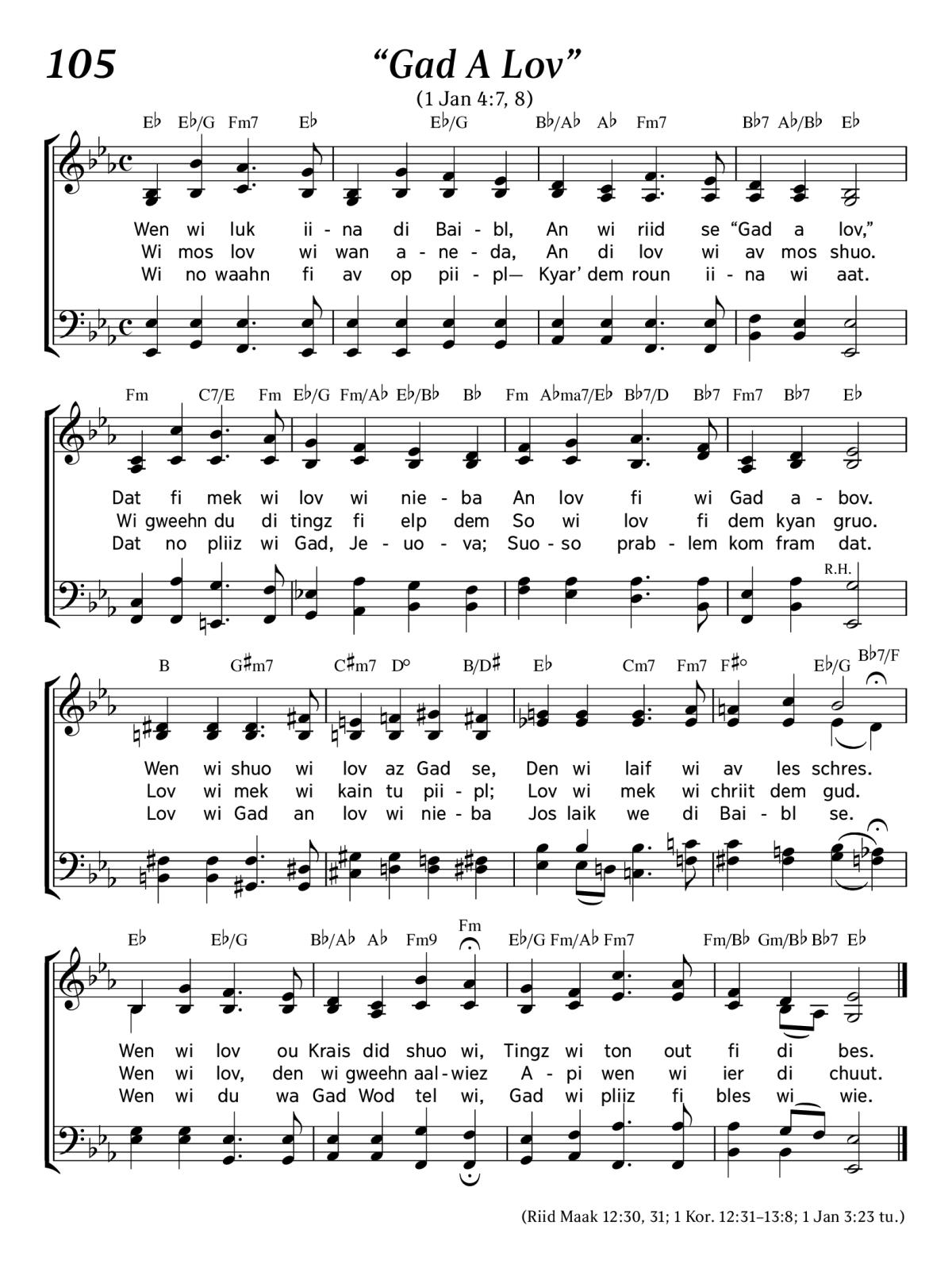 105

“Gad A Lov”

(1 Jan 4:7, 8)

E♭ E♭/G Fm7 E♭ E♭/G B♭/A♭ A♭ Fm7 B♭7 A♭/B♭ E♭

Wen wi luk ii - na di Bai - bl, An wi riid se “Gad a lov,”
Wi mos lov wi wan a - ne - da, An di lov wi av mos shuo.
Wi no waahn fi av op pii - pl— Kyar’ dem roun ii - na wi aat.

Fm C7/E Fm E♭/G Fm/A♭ E♭/B♭ B♭ Fm A♭ma7/E♭ B♭7/D B♭7 Fm7 B♭7 E♭

Dat fi mek wi lov wi nie - ba An lov fi wi Gad a - bov.
Wi gweehn du di tingz fi elp dem So wi lov fi dem kyan gruo.
Dat no pliiz wi Gad, Je - uo - va; Suo - so prab - lem kom fram dat.

R.H.

B G♯m7 C♯m7 D° B/D♯ E♭ Cm7 Fm7 F♯° E♭/G B♭7/F

Wen wi shuo wi lov az Gad se, Den wi laif wi av les schres.
Lov wi mek wi kain tu pii - pl; Lov wi mek wi chriit dem gud.
Lov wi Gad an lov wi nie - ba Jos laik we di Bai - bl se.

E♭ E♭/G B♭/A♭ A♭ Fm9 Fm E♭/G Fm/A♭ Fm7 Fm/B♭ Gm/B♭ B♭7 E♭

Wen wi lov ou Krais did shuo wi, Tingz wi ton out fi di bes.
Wen wi lov, den wi gweehn aal - wiez A - pi wen wi ier di chuut.
Wen wi du wa Gad Wod tel wi, Gad wi pliiz fi bles wi wie.

(Riid Maak 12:30, 31; 1 Kor. 12:31–13:8; 1 Jan 3:23 tu.)